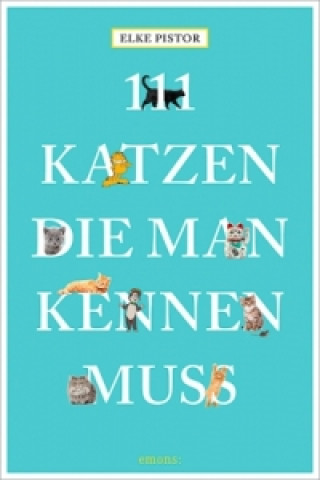 ELKE PISTOR

111
KATZEN
DIE MAN
KENNEN
MUSS

emons: